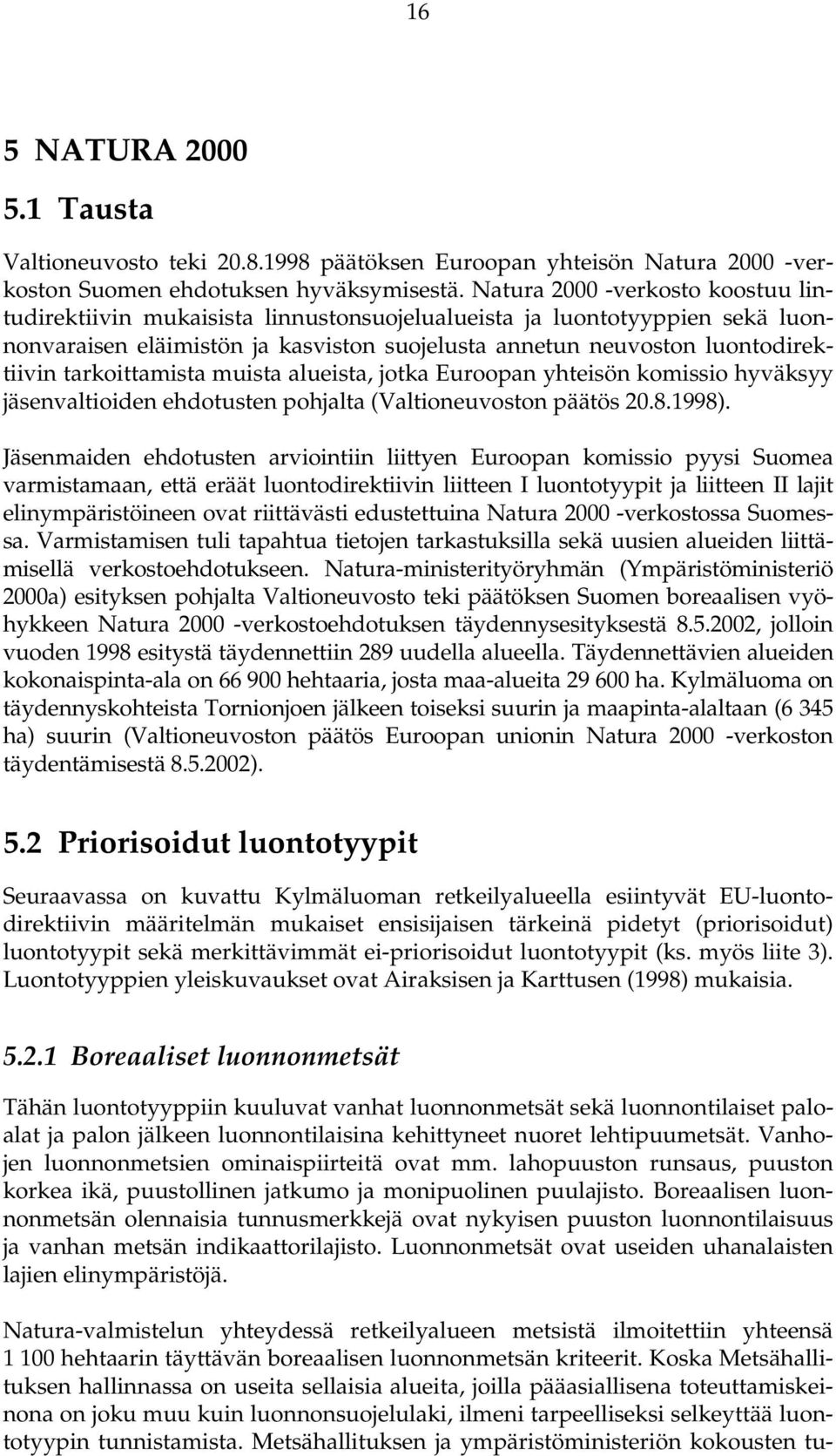 16

5 NATURA 2000

5.1 Tausta

Valtioneuvosto teki 20.8.1998 päätöksen Euroopan yhteisön Natura 2000 -verkoston Suomen ehdotuksen hyväksymisestä. Natura 2000 -verkosto koostuu lintudirektiivin mukaisista linnustonsuojelualueista ja luontotyyppien sekä luonnonvaraisen eläimistön ja kasviston suojelusta annetun neuvoston luontodirektiivin tarkoittamista muista alueista, jotka Euroopan yhteisön komissio hyväksyy jäsenvaltioiden ehdotusten pohjalta (Valtioneuvoston päätös 20.8.1998).

Jäsenmaiden ehdotusten arviointiin liittyen Euroopan komissio pyysi Suomea varmistamaan, että eräät luontodirektiivin liitteen I luontotyypit ja liitteen II lajit elinympäristöineen ovat riittävästi edustettuina Natura 2000 -verkostossa Suomessa. Varmistamisen tuli tapahtua tietojen tarkastuksilla sekä uusien alueiden liittämisellä verkostoehdotukseen. Natura-ministerityöryhmän (Ympäristöministeriö 2000a) esityksen pohjalta Valtioneuvosto teki päätöksen Suomen boreaalisen vyöhykkeen Natura 2000 -verkostoehdotuksen täydennysesityksestä 8.5.2002, jolloin vuoden 1998 esitystä täydennettiin 289 uudella alueella. Täydennettävien alueiden kokonaispinta-ala on 66 900 hehtaaria, josta maa-alueita 29 600 ha. Kylmäluoma on täydennyskohteista Tornionjoen jälkeen toiseksi suurin ja maapinta-alaltaan (6 345 ha) suurin (Valtioneuvoston päätös Euroopan unionin Natura 2000 -verkoston täydentämisestä 8.5.2002).

5.2 Priorisoidut luontotyypit

Seuraavassa on kuvattu Kylmäluoman retkeilyalueella esiintyvät EU-luontodirektiivin määritelmän mukaiset ensisijaisen tärkeinä pidetyt (priorisoidut) luontotyypit sekä merkittävimmät ei-priorisoidut luontotyypit (ks. myös liite 3). Luontotyyppien yleiskuvaukset ovat Airaksisen ja Karttusen (1998) mukaisia.

5.2.1 Boreaaliset luonnonmetsät

Tähän luontotyyppiin kuuluvat vanhat luonnonmetsät sekä luonnontilaiset paloalat ja palon jälkeen luonnontilaisina kehittyneet nuoret lehtipuumetsät. Vanhojen luonnonmetsien ominaispiirteitä ovat mm. lahopuuston runsaus, puuston korkea ikä, puustollinen jatkumo ja monipuolinen puulajisto. Boreaalisen luonnonmetsän olennaisia tunnusmerkkejä ovat nykyisen puuston luonnontilaisuus ja vanhan metsän indikaattorilajisto. Luonnonmetsät ovat useiden uhanalaisten lajien elinympäristöjä.

Natura-valmistelun yhteydessä retkeilyalueen metsistä ilmoitettiin yhteensä 1 100 hehtaarin täyttävän boreaalisen luonnonmetsän kriteerit. Koska Metsähallituksen hallinnassa on useita sellaisia alueita, joilla pääasiallisena toteuttamiskeinona on joku muu kuin luonnonsuojelulaki, ilmeni tarpeelliseksi selkeyttää luontotyypin tunnistamista. Metsähallituksen ja ympäristöministeriön kokousten tu-